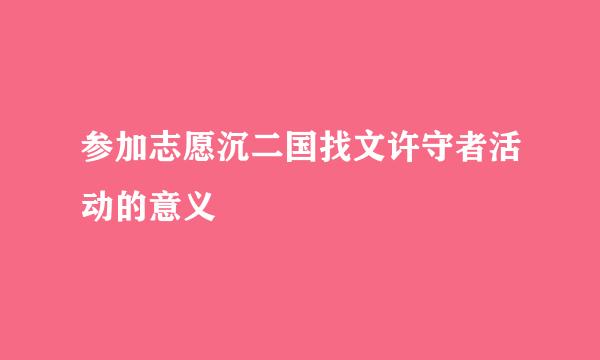 参加志愿沉二国找文许守者活动的意义